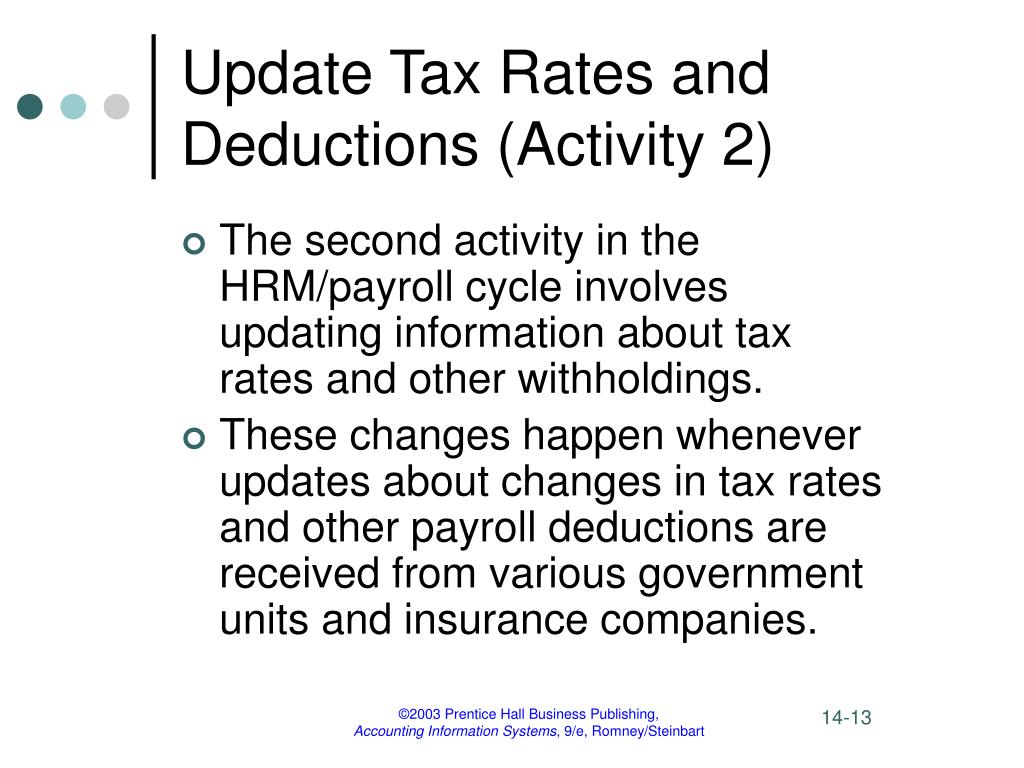 Update Tax Rates and Deductions (Activity 2)

The second activity in the HRM/payroll cycle involves updating information about tax rates and other withholdings.

These changes happen whenever updates about changes in tax rates and other payroll deductions are received from various government units and insurance companies.

©2003 Prentice Hall Business Publishing, Accounting Information Systems, 9/e, Romney/Steinbart

14-13